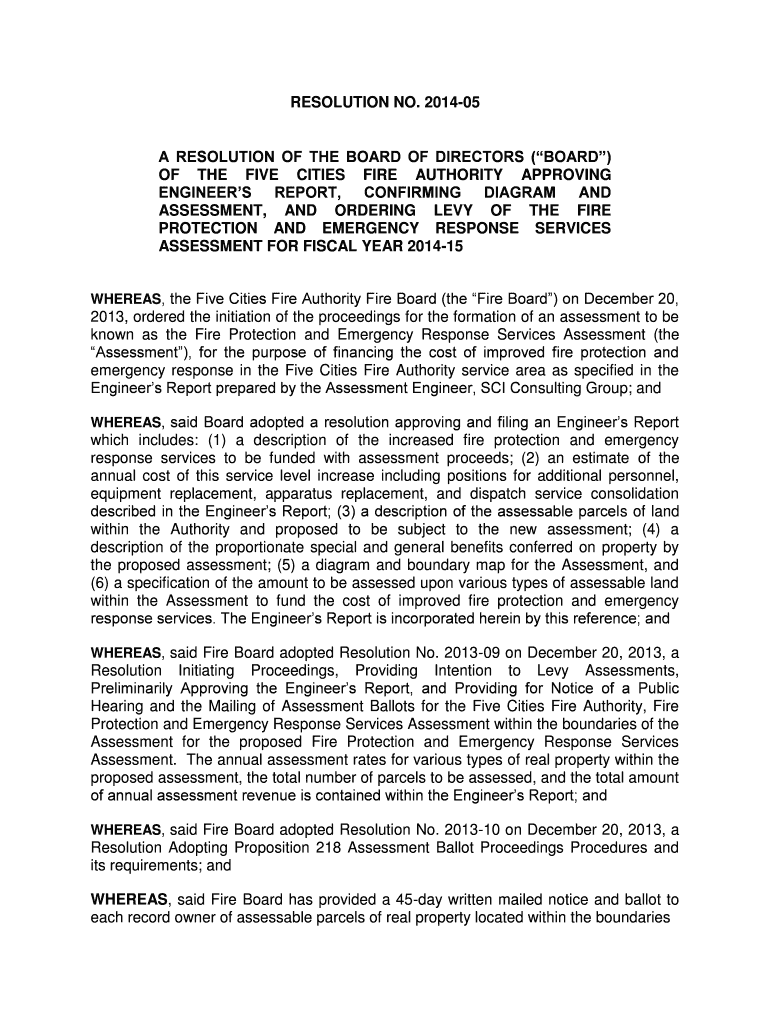 RESOLUTION NO. 2014-05

A RESOLUTION OF THE BOARD OF DIRECTORS (“BOARD”) OF THE FIVE CITIES FIRE AUTHORITY APPROVING ENGINEER’S REPORT, CONFIRMING DIAGRAM AND ASSESSMENT, AND ORDERING LEVY OF THE FIRE PROTECTION AND EMERGENCY RESPONSE SERVICES ASSESSMENT FOR FISCAL YEAR 2014-15

WHEREAS, the Five Cities Fire Authority Fire Board (the “Fire Board”) on December 20, 2013, ordered the initiation of the proceedings for the formation of an assessment to be known as the Fire Protection and Emergency Response Services Assessment (the “Assessment”), for the purpose of financing the cost of improved fire protection and emergency response in the Five Cities Fire Authority service area as specified in the Engineer’s Report prepared by the Assessment Engineer, SCI Consulting Group; and

WHEREAS, said Board adopted a resolution approving and filing an Engineer’s Report which includes: (1) a description of the increased fire protection and emergency response services to be funded with assessment proceeds; (2) an estimate of the annual cost of this service level increase including positions for additional personnel, equipment replacement, apparatus replacement, and dispatch service consolidation described in the Engineer’s Report; (3) a description of the assessable parcels of land within the Authority and proposed to be subject to the new assessment; (4) a description of the proportionate special and general benefits conferred on property by the proposed assessment; (5) a diagram and boundary map for the Assessment, and (6) a specification of the amount to be assessed upon various types of assessable land within the Assessment to fund the cost of improved fire protection and emergency response services. The Engineer’s Report is incorporated herein by this reference; and

WHEREAS, said Fire Board adopted Resolution No. 2013-09 on December 20, 2013, a Resolution Initiating Proceedings, Providing Intention to Levy Assessments, Preliminarily Approving the Engineer’s Report, and Providing for Notice of a Public Hearing and the Mailing of Assessment Ballots for the Five Cities Fire Authority, Fire Protection and Emergency Response Services Assessment within the boundaries of the Assessment for the proposed Fire Protection and Emergency Response Services Assessment. The annual assessment rates for various types of real property within the proposed assessment, the total number of parcels to be assessed, and the total amount of annual assessment revenue is contained within the Engineer’s Report; and

WHEREAS, said Fire Board adopted Resolution No. 2013-10 on December 20, 2013, a Resolution Adopting Proposition 218 Assessment Ballot Proceedings Procedures and its requirements; and

WHEREAS, said Fire Board has provided a 45-day written mailed notice and ballot to each record owner of assessable parcels of real property located within the boundaries